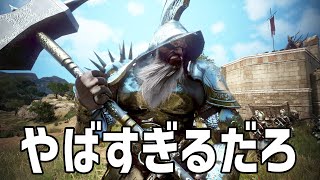 やばすぎるだろ